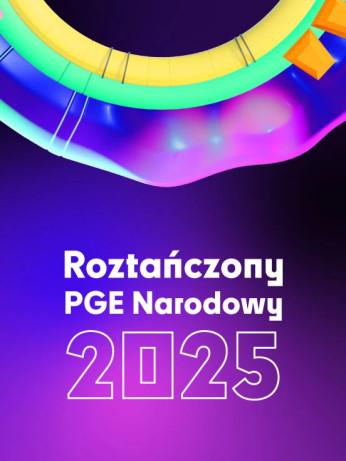 Roztańczony PGE Narodowy
2025